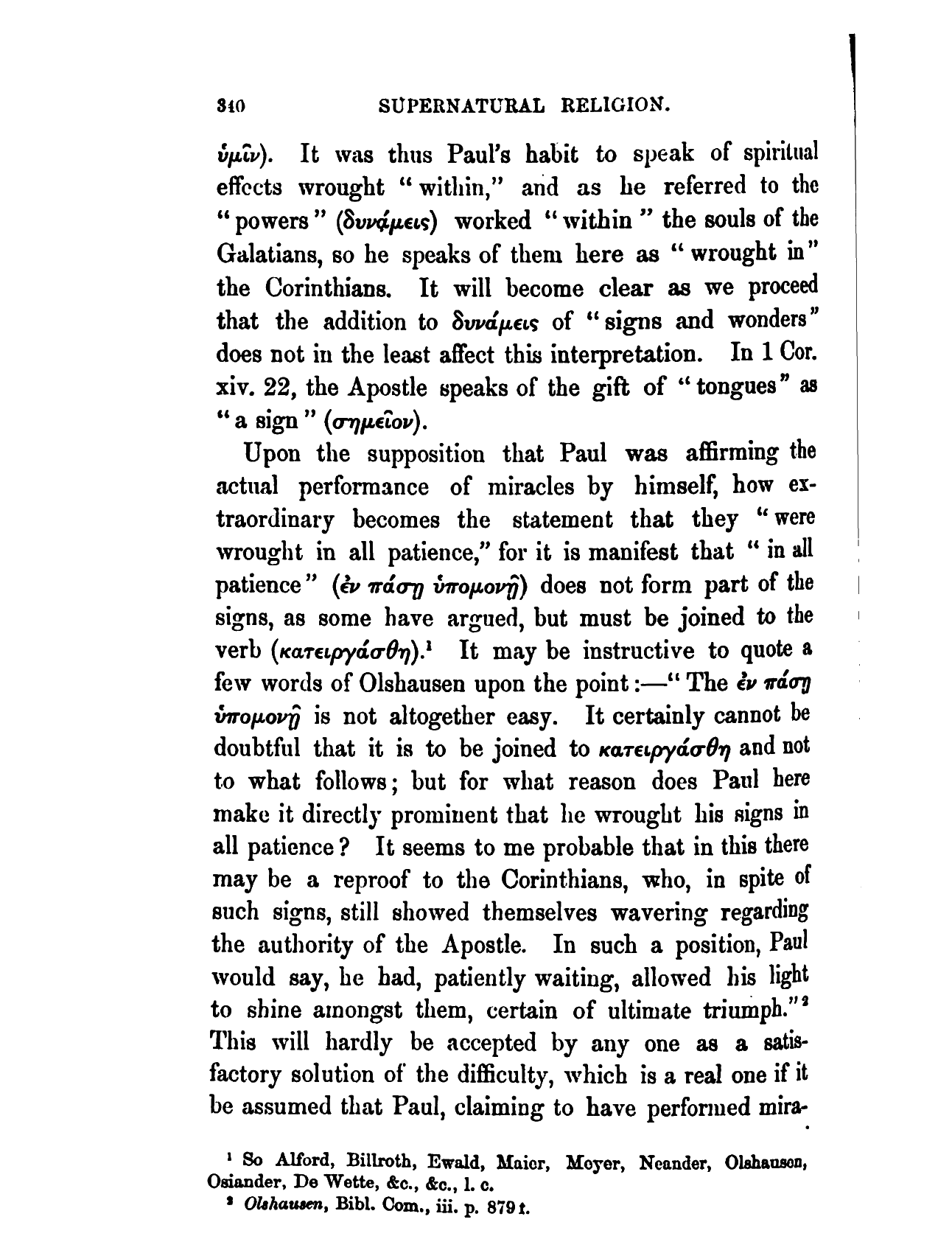 340 SUPERNATURAL RELIGION.

ὑμῖν). It was thus Paul's habit to speak of spiritual effects wrought "within," and as he referred to the "powers" (δυνάμεις) worked "within" the souls of the Galatians, so he speaks of them here as "wrought in" the Corinthians. It will become clear as we proceed that the addition to δυνάμεις of "signs and wonders" does not in the least affect this interpretation. In 1 Cor. xiv. 22, the Apostle speaks of the gift of "tongues" as "a sign" (σημεῖον).

Upon the supposition that Paul was affirming the actual performance of miracles by himself, how extraordinary becomes the statement that they "were wrought in all patience," for it is manifest that "in all patience" (ἐν πάσῃ ὑπομονῇ) does not form part of the signs, as some have argued, but must be joined to the verb (κατειργάσθη).¹ It may be instructive to quote a few words of Olshausen upon the point:—"The ἐν πάσῃ ὑπομονῇ is not altogether easy. It certainly cannot be doubtful that it is to be joined to κατειργάσθη and not to what follows; but for what reason does Paul here make it directly prominent that he wrought his signs in all patience? It seems to me probable that in this there may be a reproof to the Corinthians, who, in spite of such signs, still showed themselves wavering regarding the authority of the Apostle. In such a position, Paul would say, he had, patiently waiting, allowed his light to shine amongst them, certain of ultimate triumph."² This will hardly be accepted by any one as a satisfactory solution of the difficulty, which is a real one if it be assumed that Paul, claiming to have performed mira-

¹ So Alford, Billroth, Ewald, Maier, Meyer, Neander, Olshausen, Osiander, De Wette, &c., &c., l. c.
² Olshausen, Bibl. Com., iii. p. 879 f.